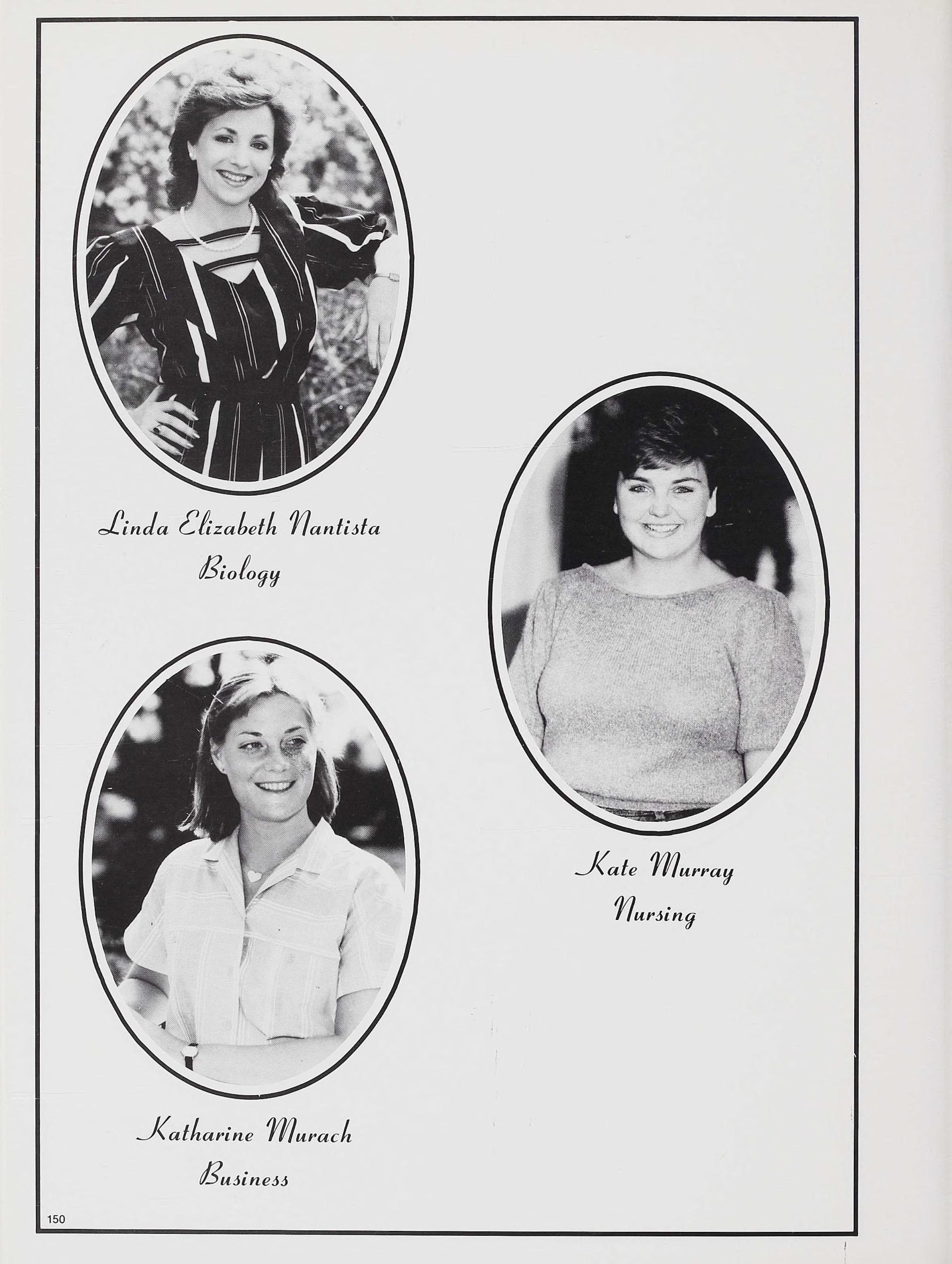 Linda Elizabeth Nantista
Biology

Kate Murray
Nursing

Katharine Murach
Business

150